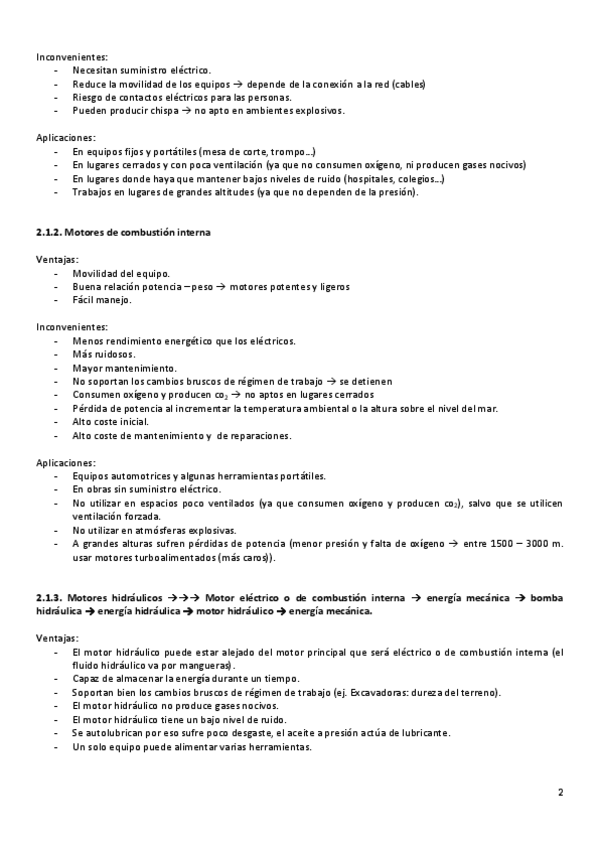 Inconvenientes:
- Necesitan suministro eléctrico.
- Reduce la movilidad de los equipos → depende de la conexión a la red (cables)
- Riesgo de contactos eléctricos para las personas.
- Pueden producir chispa → no apto en ambientes explosivos.

Aplicaciones:
- En equipos fijos y portátiles (mesa de corte, trompo...)
- En lugares cerrados y con poca ventilación (ya que no consumen oxígeno, ni producen gases nocivos)
- En lugares donde haya que mantener bajos niveles de ruido (hospitales, colegios...)
- Trabajos en lugares de grandes altitudes (ya que no dependen de la presión).

2.1.2. Motores de combustión interna

Ventajas:
- Movilidad del equipo.
- Buena relación potencia – peso → motores potentes y ligeros
- Fácil manejo.

Inconvenientes:
- Menos rendimiento energético que los eléctricos.
- Más ruidosos.
- Mayor mantenimiento.
- No soportan los cambios bruscos de régimen de trabajo → se detienen
- Consumen oxígeno y producen $co_2$ → no aptos en lugares cerrados
- Pérdida de potencia al incrementar la temperatura ambiental o la altura sobre el nivel del mar.
- Alto coste inicial.
- Alto coste de mantenimiento y de reparaciones.

Aplicaciones:
- Equipos automotrices y algunas herramientas portátiles.
- En obras sin suministro eléctrico.
- No utilizar en espacios poco ventilados (ya que consumen oxígeno y producen $co_2$), salvo que se utilicen ventilación forzada.
- No utilizar en atmósferas explosivas.
- A grandes alturas sufren pérdidas de potencia (menor presión y falta de oxígeno → entre 1500 – 3000 m. usar motores turboalimentados (más caros)).

2.1.3. Motores hidráulicos →→→ Motor eléctrico o de combustión interna → energía mecánica → bomba hidráulica → energía hidráulica → motor hidráulico → energía mecánica.

Ventajas:
- El motor hidráulico puede estar alejado del motor principal que será eléctrico o de combustión interna (el fluido hidráulico va por mangueras).
- Capaz de almacenar la energía durante un tiempo.
- Soportan bien los cambios bruscos de régimen de trabajo (ej. Excavadoras: dureza del terreno).
- El motor hidráulico no produce gases nocivos.
- El motor hidráulico tiene un bajo nivel de ruido.
- Se autolubrican por eso sufre poco desgaste, el aceite a presión actúa de lubricante.
- Un solo equipo puede alimentar varias herramientas.

2